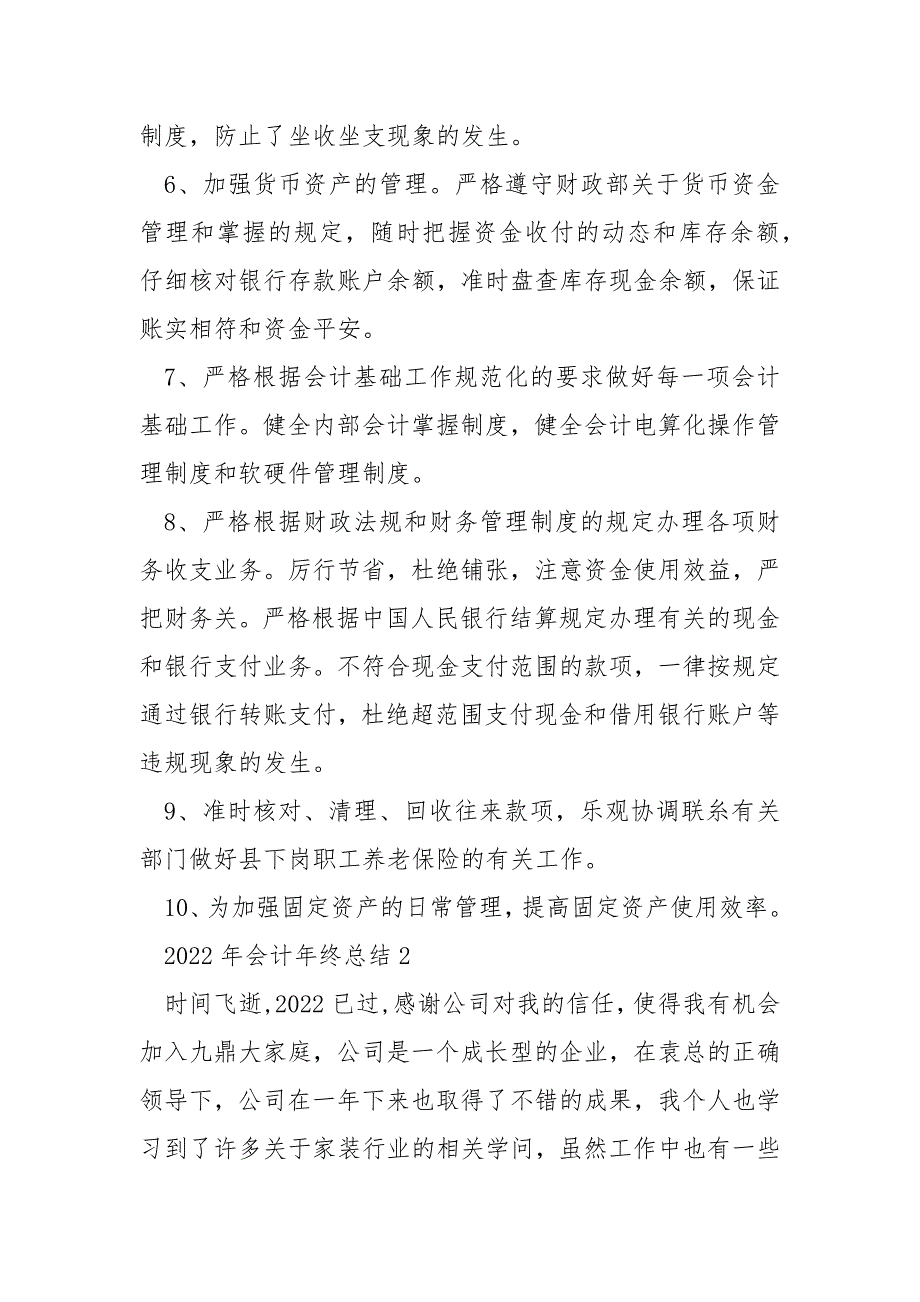 制度，防止了坐收坐支现象的发生。

6、加强货币资产的管理。严格遵守财政部关于货币资金管理和掌握的规定，随时把握资金收付的动态和库存余额，仔细核对银行存款账户余额，准时盘查库存现金余额，保证账实相符和资金平安。

7、严格根据会计基础工作规范化的要求做好每一项会计基础工作。健全内部会计掌握制度，健全会计电算化操作管理制度和软硬件管理制度。

8、严格根据财政法规和财务管理制度的规定办理各项财务收支业务。厉行节省，杜绝铺张，注意资金使用效益，严把财务关。严格根据中国人民银行结算规定办理有关的现金和银行支付业务。不符合现金支付范围的款项，一律按规定通过银行转账支付，杜绝超范围支付现金和借用银行账户等违规现象的发生。

9、准时核对、清理、回收往来款项，乐观协调联系有关部门做好县下岗职工养老保险的有关工作。

10、为加强固定资产的日常管理，提高固定资产使用效率。

2022 年会计年终总结 2

时间飞逝,2022 已过,感谢公司对我的信任,使得我有机会加入九鼎大家庭，公司是一个成长型的企业，在袁总的正确领导下，公司在一年下来也取得了不错的成果，我个人也学习到了许多关于家装行业的相关学问，虽然工作中也有一些